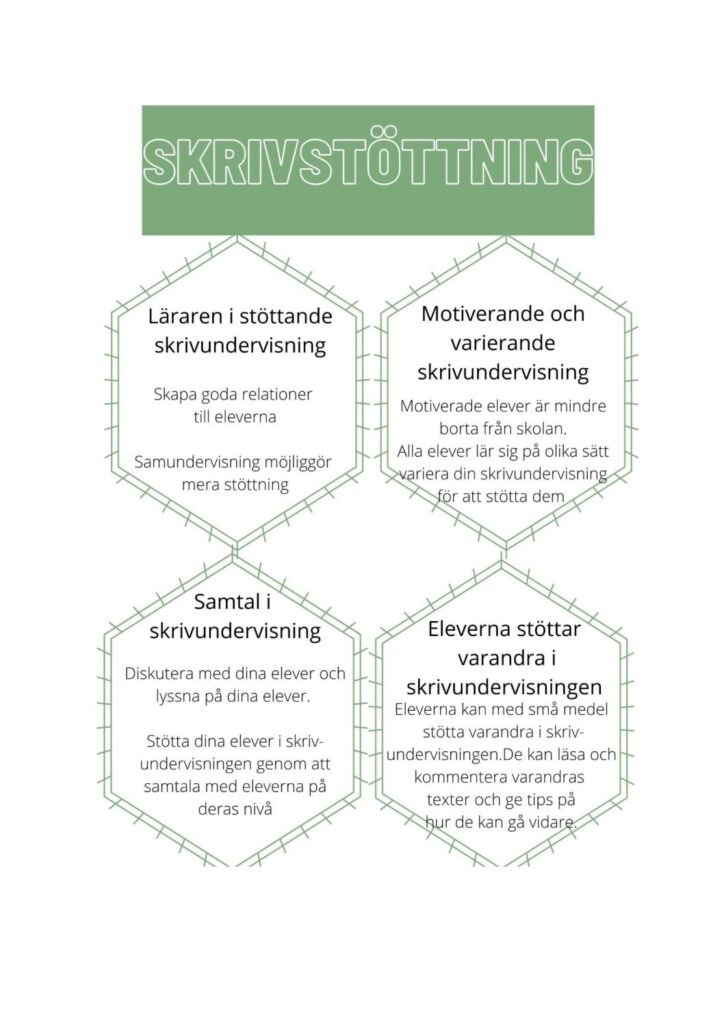 SKRIVSTÖTTNING

Läraren i stöttande skrivundervisning

Skapa goda relationer till eleverna

Samundervisning möjliggör mera stöttning

Motiverande och varierande skrivundervisning

Motiverade elever är mindre borta från skolan.
Alla elever lär sig på olika sätt variera din skrivundervisning för att stötta dem

Samtal i skrivundervisning

Diskutera med dina elever och lyssna på dina elever.

Stötta dina elever i skrivundervisningen genom att samtala med eleverna på deras nivå

Eleverna stöttar varandra i skrivundervisningen

Eleverna kan med små medel stötta varandra i skrivundervisningen.De kan läsa och kommentera varandras texter och ge tips på hur de kan gå vidare.